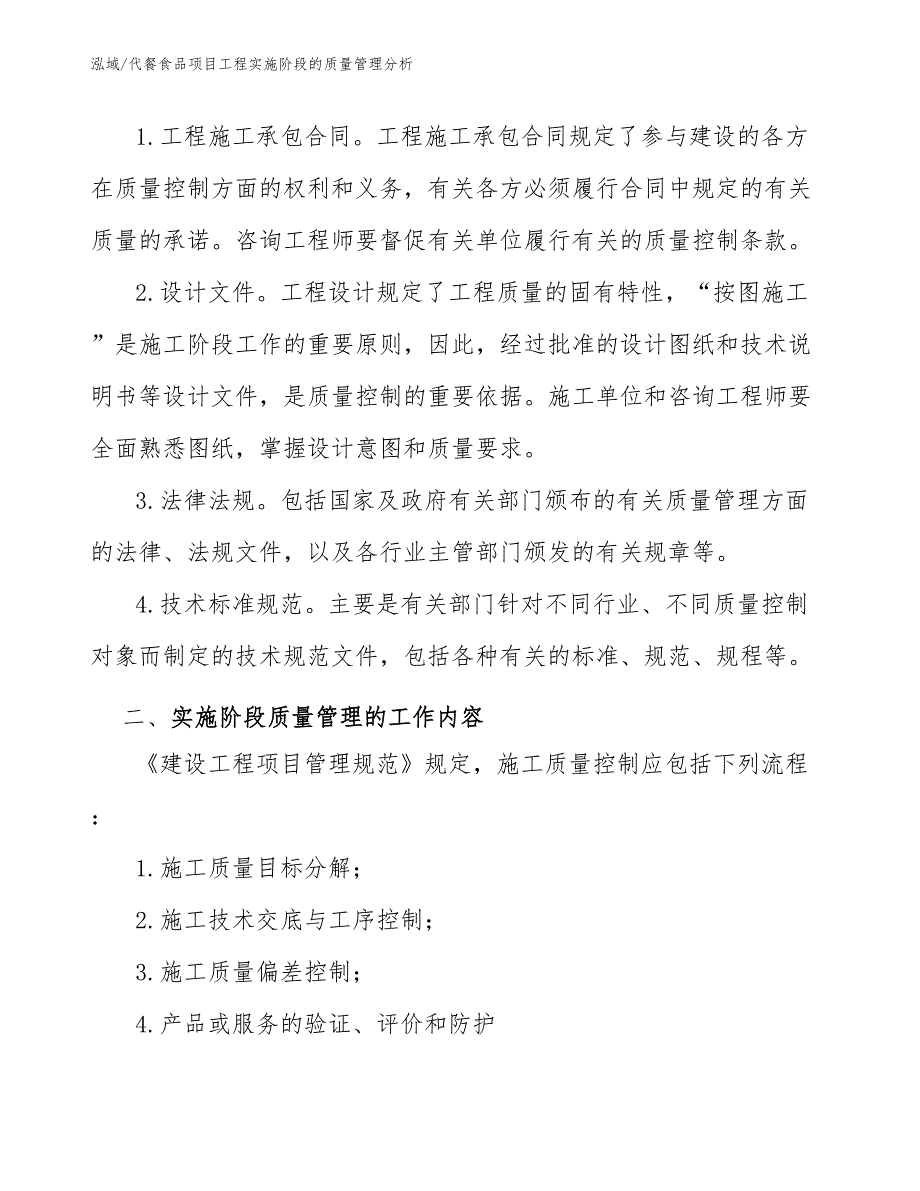 泓域/代餐食品项目工程实施阶段的质量管理分析

1.工程施工承包合同。工程施工承包合同规定了参与建设的各方在质量控制方面的权利和义务，有关各方必须履行合同中规定的有关质量的承诺。咨询工程师要督促有关单位履行有关的质量控制条款。

2.设计文件。工程设计规定了工程质量的固有特性，“按图施工”是施工阶段工作的重要原则，因此，经过批准的设计图纸和技术说明书等设计文件，是质量控制的重要依据。施工单位和咨询工程师要全面熟悉图纸，掌握设计意图和质量要求。

3.法律法规。包括国家及政府有关部门颁布的有关质量管理方面的法律、法规文件，以及各行业主管部门颁发的有关规章等。

4.技术标准规范。主要是有关部门针对不同行业、不同质量控制对象而制定的技术规范文件，包括各种有关的标准、规范、规程等。

二、实施阶段质量管理的工作内容

《建设工程项目管理规范》规定，施工质量控制应包括下列流程：

1.施工质量目标分解；

2.施工技术交底与工序控制；

3.施工质量偏差控制；

4.产品或服务的验证、评价和防护